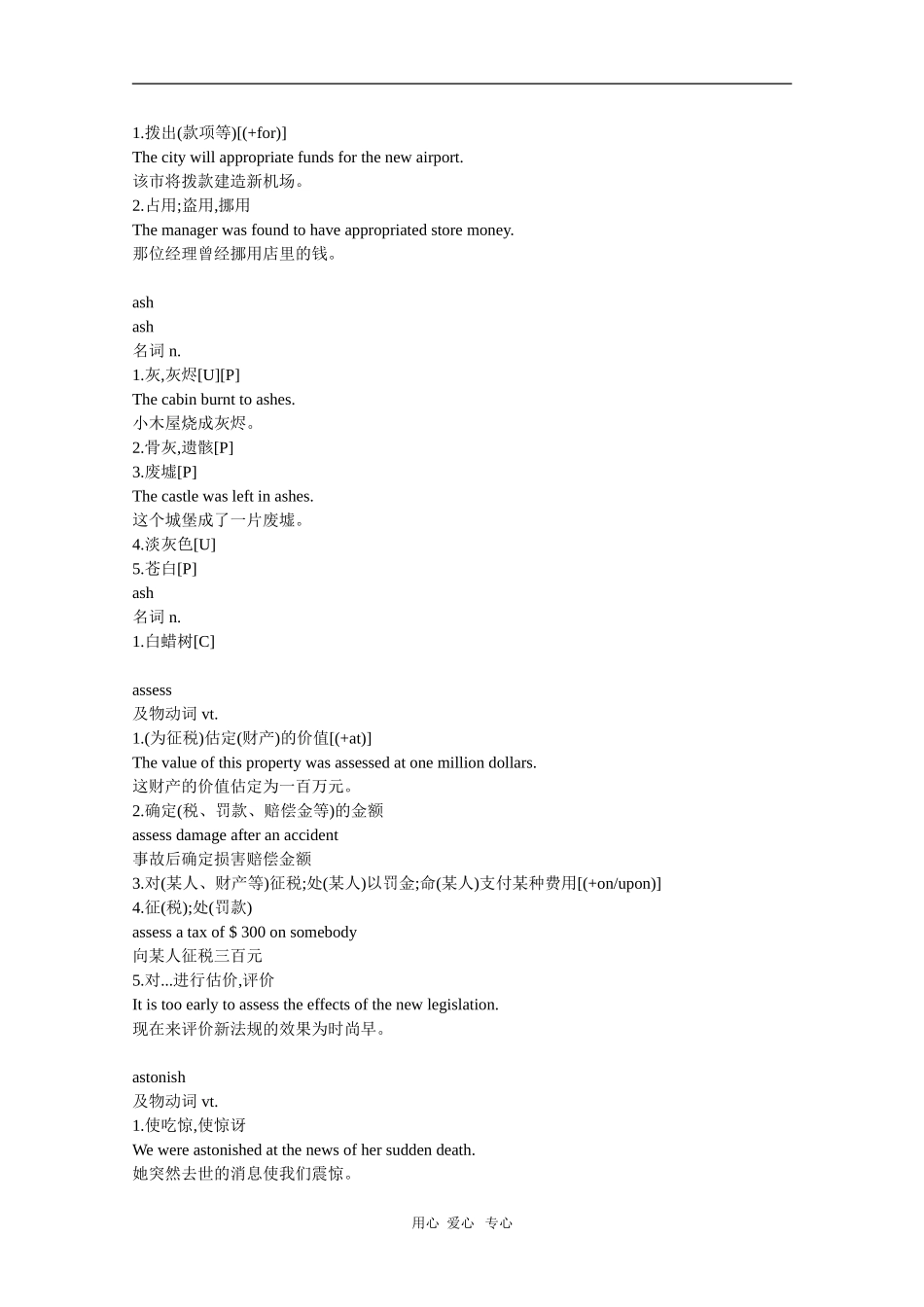 1.拨出(款项等)[(+for)]
The city will appropriate funds for the new airport.
该市将拨款建造新机场。
2.占用;盗用,挪用
The manager was found to have appropriated store money.
那位经理曾经挪用店里的钱。

ash
ash
名词 n.
1.灰,灰烬[U][P]
The cabin burnt to ashes.
小木屋烧成灰烬。
2.骨灰,遗骸[P]
3.废墟[P]
The castle was left in ashes.
这个城堡成了一片废墟。
4.淡灰色[U]
5.苍白[P]
ash
名词 n.
1.白蜡树[C]

assess
及物动词 vt.
1.(为征税)估定(财产)的价值[(+at)]
The value of this property was assessed at one million dollars.
这财产的价值估定为一百万元。
2.确定(税、罚款、赔偿金等)的金额
assess damage after an accident
事故后确定损害赔偿金额
3.对(某人、财产等)征税;处(某人)以罚金;命(某人)支付某种费用[(+on/upon)]
4.征(税);处(罚款)
assess a tax of $ 300 on somebody
向某人征税三百元
5.对...进行估价,评价
It is too early to assess the effects of the new legislation.
现在来评价新法规的效果为时尚早。

astonish
及物动词 vt.
1.使吃惊,使惊讶
We were astonished at the news of her sudden death.
她突然去世的消息使我们震惊。

用心 爱心 专心